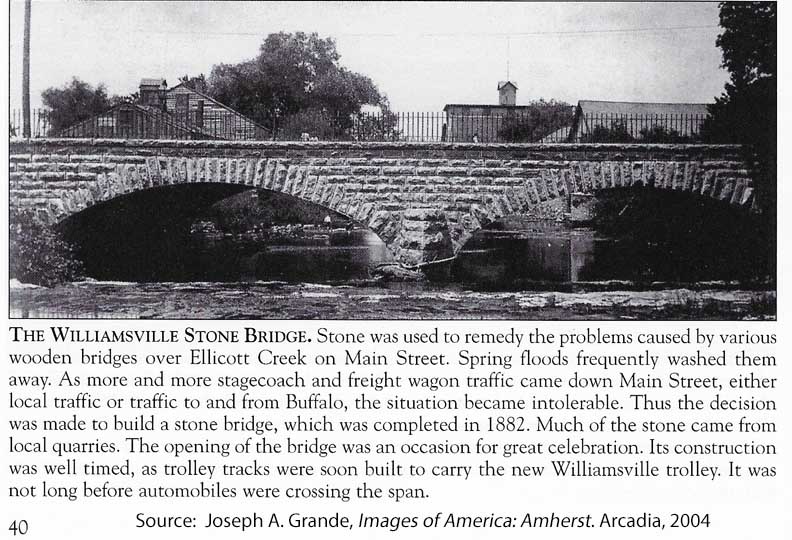 THE WILLIAMSVILLE STONE BRIDGE. Stone was used to remedy the problems caused by various wooden bridges over Ellicott Creek on Main Street. Spring floods frequently washed them away. As more and more stagecoach and freight wagon traffic came down Main Street, either local traffic or traffic to and from Buffalo, the situation became intolerable. Thus the decision was made to build a stone bridge, which was completed in 1882. Much of the stone came from local quarries. The opening of the bridge was an occasion for great celebration. Its construction was well timed, as trolley tracks were soon built to carry the new Williamsville trolley. It was not long before automobiles were crossing the span.

40

Source: Joseph A. Grande, Images of America: Amherst. Arcadia, 2004